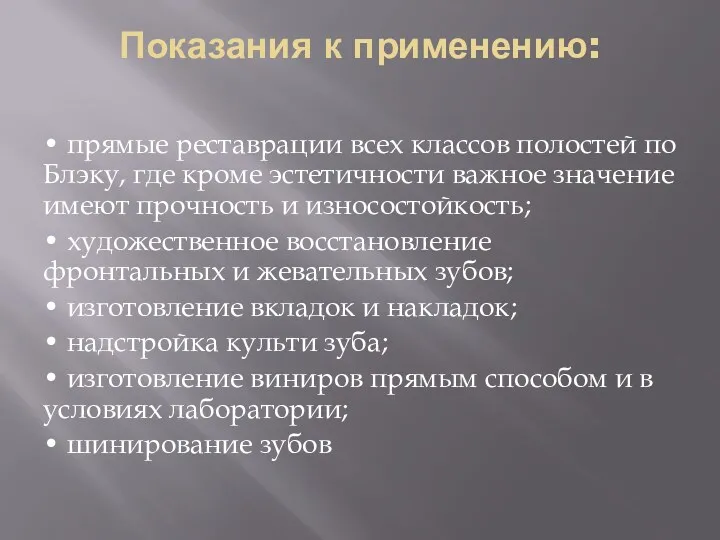 Показания к применению:

• прямые реставрации всех классов полостей по Блэку, где кроме эстетичности важное значение имеют прочность и износостойкость;
• художественное восстановление фронтальных и жевательных зубов;
• изготовление вкладок и накладок;
• надстройка культи зуба;
• изготовление виниров прямым способом и в условиях лаборатории;
• шинирование зубов